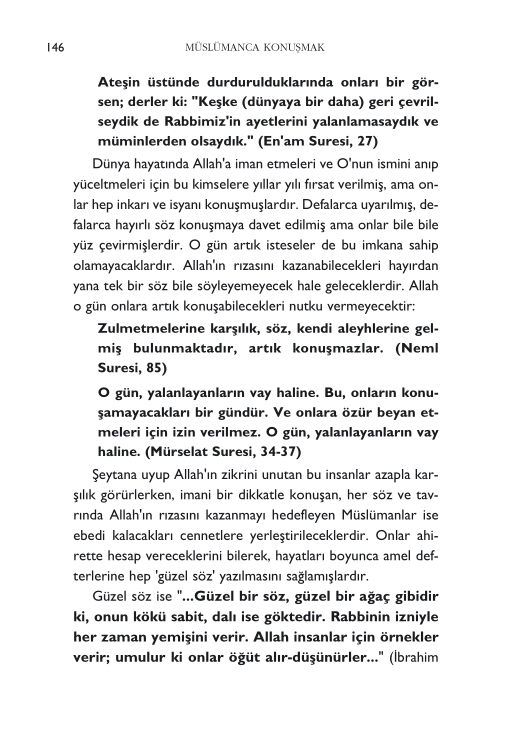 146 MÜSLÜMANCA KONUŞMAK

Ateşin üstünde durdurulduklarında onları bir görsen; derler ki: "Keşke (dünyaya bir daha) geri çevrilseydik de Rabbimiz'in ayetlerini yalanlamasaydık ve müminlerden olsaydık." (En'am Suresi, 27)

Dünya hayatında Allah'a iman etmeleri ve O'nun ismini anıp yüceltmeleri için bu kimselere yıllar yılı fırsat verilmiş, ama onlar hep inkarı ve isyanı konuşmuşlardır. Defalarca uyarılmış, defalarca hayırlı söz konuşmaya davet edilmiş ama onlar bile bile yüz çevirmişlerdir. O gün artık isteseler de bu imkana sahip olamayacaklardır. Allah'ın rızasını kazanabilecekleri hayırdan yana tek bir söz bile söyleyemeyecek hale geleceklerdir. Allah o gün onlara artık konuşabilecekleri nutku vermeyecektir:

Zulmetmelerine karşılık, söz, kendi aleyhlerine gelmiş bulunmaktadır, artık konuşmazlar. (Neml Suresi, 85)

O gün, yalanlayanların vay haline. Bu, onların konuşamayacakları bir gündür. Ve onlara özür beyan etmeleri için izin verilmez. O gün, yalanlayanların vay haline. (Mürselat Suresi, 34-37)

Şeytana uyup Allah'ın zikrini unutan bu insanlar azapla karşılık görürlerken, imani bir dikkatle konuşan, her söz ve tavrında Allah'ın rızasını kazanmayı hedefleyen Müslümanlar ise ebedi kalacakları cennetlere yerleştirileceklerdir. Onlar ahirette hesap vereceklerini bilerek, hayatları boyunca amel defterlerine hep 'güzel söz' yazılmasını sağlamışlardır.

Güzel söz ise "...Güzel bir söz, güzel bir ağaç gibidir ki, onun kökü sabit, dalı ise göktedir. Rabbinin izniyle her zaman yemişini verir. Allah insanlar için örnekler verir; umulur ki onlar öğüt alır-düşünürler..." (İbrahim